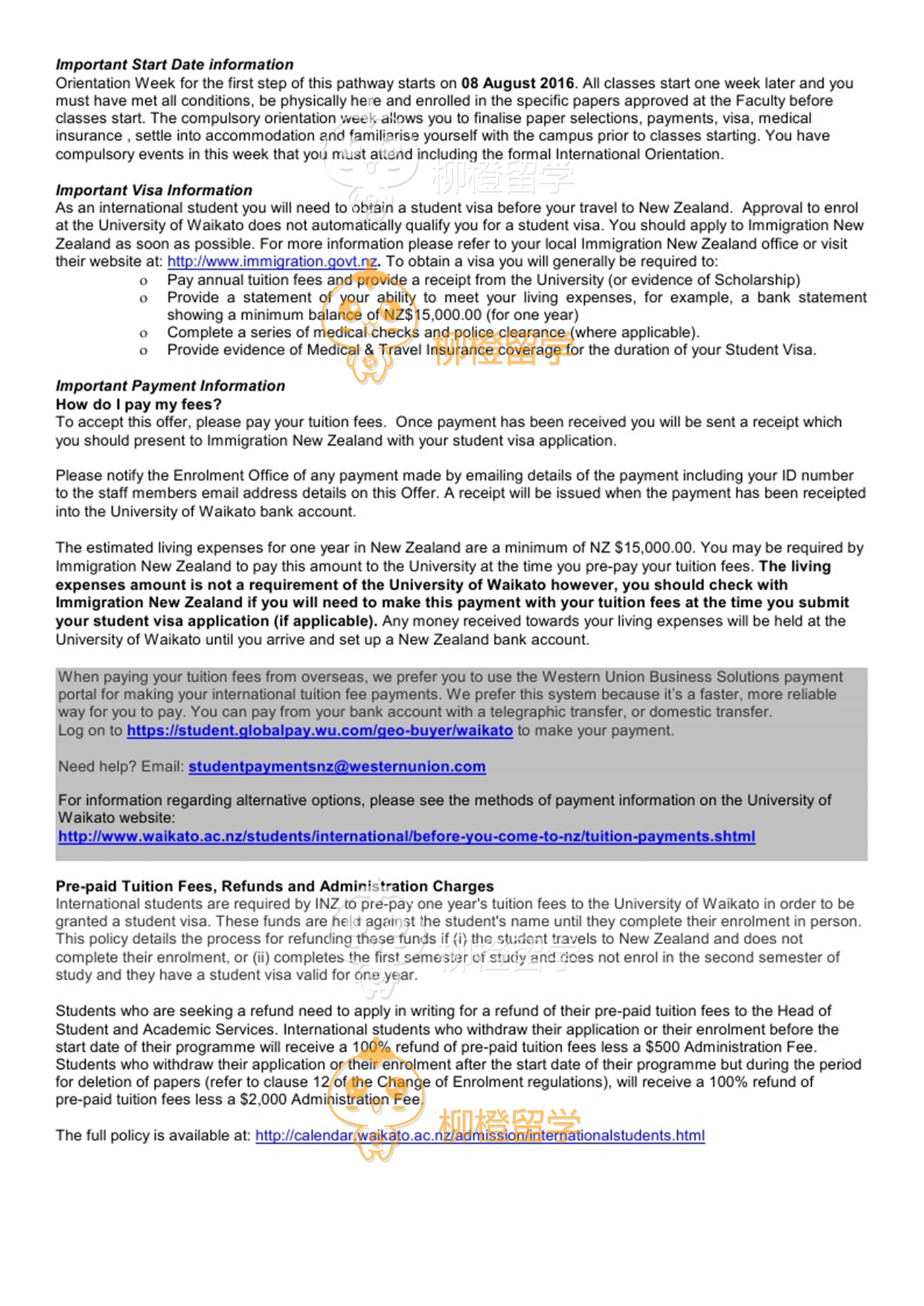 Important Start Date information
Orientation Week for the first step of this pathway starts on 08 August 2016. All classes start one week later and you must have met all conditions, be physically here and enrolled in the specific papers approved at the Faculty before classes start. The compulsory orientation week allows you to finalise paper selections, payments, visa, medical insurance , settle into accommodation and familiarise yourself with the campus prior to classes starting. You have compulsory events in this week that you must attend including the formal International Orientation.

Important Visa Information
As an international student you will need to obtain a student visa before your travel to New Zealand. Approval to enrol at the University of Waikato does not automatically qualify you for a student visa. You should apply to Immigration New Zealand as soon as possible. For more information please refer to your local Immigration New Zealand office or visit their website at: http://www.immigration.govt.nz. To obtain a visa you will generally be required to:
o Pay annual tuition fees and provide a receipt from the University (or evidence of Scholarship)
o Provide a statement of your ability to meet your living expenses, for example, a bank statement showing a minimum balance of NZ$15,000.00 (for one year)
o Complete a series of medical checks and police clearance (where applicable).
o Provide evidence of Medical & Travel Insurance coverage for the duration of your Student Visa.

Important Payment Information
How do I pay my fees?
To accept this offer, please pay your tuition fees. Once payment has been received you will be sent a receipt which you should present to Immigration New Zealand with your student visa application.

Please notify the Enrolment Office of any payment made by emailing details of the payment including your ID number to the staff members email address details on this Offer. A receipt will be issued when the payment has been receipted into the University of Waikato bank account.

The estimated living expenses for one year in New Zealand are a minimum of NZ $15,000.00. You may be required by Immigration New Zealand to pay this amount to the University at the time you pre-pay your tuition fees. The living expenses amount is not a requirement of the University of Waikato however, you should check with Immigration New Zealand if you will need to make this payment with your tuition fees at the time you submit your student visa application (if applicable). Any money received towards your living expenses will be held at the University of Waikato until you arrive and set up a New Zealand bank account.

When paying your tuition fees from overseas, we prefer you to use the Western Union Business Solutions payment portal for making your international tuition fee payments. We prefer this system because it's a faster, more reliable way for you to pay. You can pay from your bank account with a telegraphic transfer, or domestic transfer.
Log on to https://student.globalpay.wu.com/geo-buyer/waikato to make your payment.

Need help? Email: studentpaymentsnz@westernunion.com

For information regarding alternative options, please see the methods of payment information on the University of Waikato website:
http://www.waikato.ac.nz/students/international/before-you-come-to-nz/tuition-payments.shtml

Pre-paid Tuition Fees, Refunds and Administration Charges
International students are required by INZ to pre-pay one year's tuition fees to the University of Waikato in order to be granted a student visa. These funds are held against the student's name until they complete their enrolment in person. This policy details the process for refunding these funds if (i) the student travels to New Zealand and does not complete their enrolment, or (ii) completes the first semester of study and does not enrol in the second semester of study and they have a student visa valid for one year.

Students who are seeking a refund need to apply in writing for a refund of their pre-paid tuition fees to the Head of Student and Academic Services. International students who withdraw their application or their enrolment before the start date of their programme will receive a 100% refund of pre-paid tuition fees less a $500 Administration Fee. Students who withdraw their application or their enrolment after the start date of their programme but during the period for deletion of papers (refer to clause 12 of the Change of Enrolment regulations), will receive a 100% refund of pre-paid tuition fees less a $2,000 Administration Fee.

The full policy is available at: http://calendar.waikato.ac.nz/admission/internationalstudents.html

柳橙留学